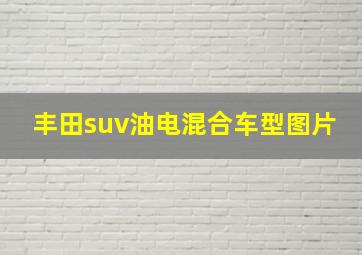 丰田suv油电混合车型图片